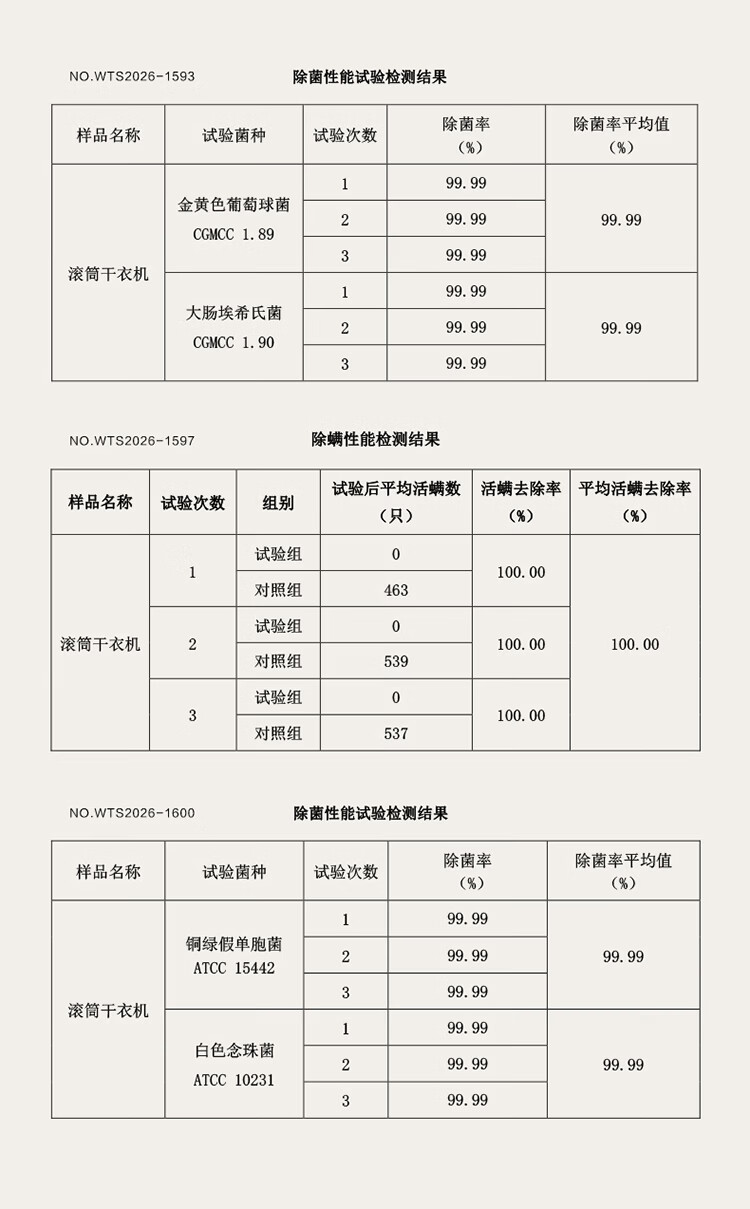 NO.WTS2026-1593 除菌性能试验检测结果

| 样品名称 | 试验菌种 | 试验次数 | 除菌率（%） | 除菌率平均值（%） |
|---|---|---|---|---|
| 滚筒干衣机 | 金黄色葡萄球菌 CGMCC 1.89 | 1 | 99.99 | 99.99 |
| | | 2 | 99.99 | |
| | | 3 | 99.99 | |
| | 大肠埃希氏菌 CGMCC 1.90 | 1 | 99.99 | 99.99 |
| | | 2 | 99.99 | |
| | | 3 | 99.99 | |

NO.WTS2026-1597 除螨性能检测结果

| 样品名称 | 试验次数 | 组别 | 试验后平均活螨数（只） | 活螨去除率（%） | 平均活螨去除率（%） |
|---|---|---|---|---|---|
| 滚筒干衣机 | 1 | 试验组 | 0 | 100.00 | 100.00 |
| | | 对照组 | 463 | | |
| | 2 | 试验组 | 0 | 100.00 | |
| | | 对照组 | 539 | | |
| | 3 | 试验组 | 0 | 100.00 | |
| | | 对照组 | 537 | | |

NO.WTS2026-1600 除菌性能试验检测结果

| 样品名称 | 试验菌种 | 试验次数 | 除菌率（%） | 除菌率平均值（%） |
|---|---|---|---|---|
| 滚筒干衣机 | 铜绿假单胞菌 ATCC 15442 | 1 | 99.99 | 99.99 |
| | | 2 | 99.99 | |
| | | 3 | 99.99 | |
| | 白色念珠菌 ATCC 10231 | 1 | 99.99 | 99.99 |
| | | 2 | 99.99 | |
| | | 3 | 99.99 | |